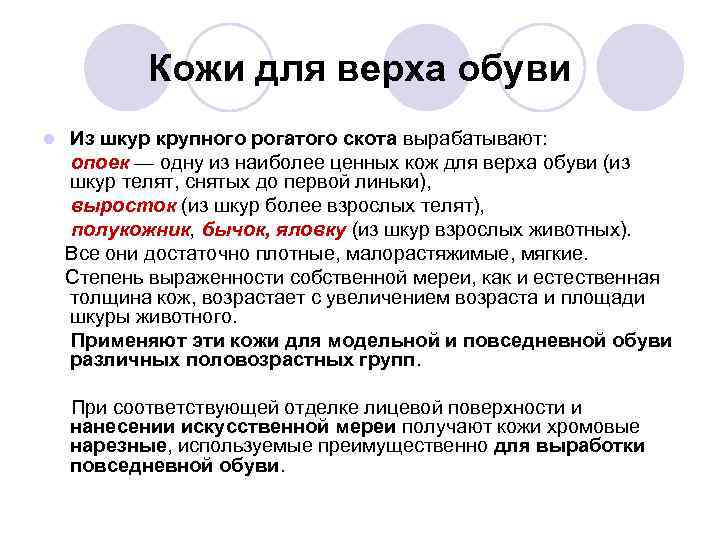 Кожи для верха обуви

Из шкур крупного рогатого скота вырабатывают:
опоек — одну из наиболее ценных кож для верха обуви (из шкур телят, снятых до первой линьки),
выросток (из шкур более взрослых телят),
полукожник, бычок, яловку (из шкур взрослых животных).
Все они достаточно плотные, малорастяжимые, мягкие.
Степень выраженности собственной мереи, как и естественная толщина кож, возрастает с увеличением возраста и площади шкуры животного.
Применяют эти кожи для модельной и повседневной обуви различных половозрастных групп.

При соответствующей отделке лицевой поверхности и нанесении искусственной мереи получают кожи хромовые нарезные, используемые преимущественно для выработки повседневной обуви.